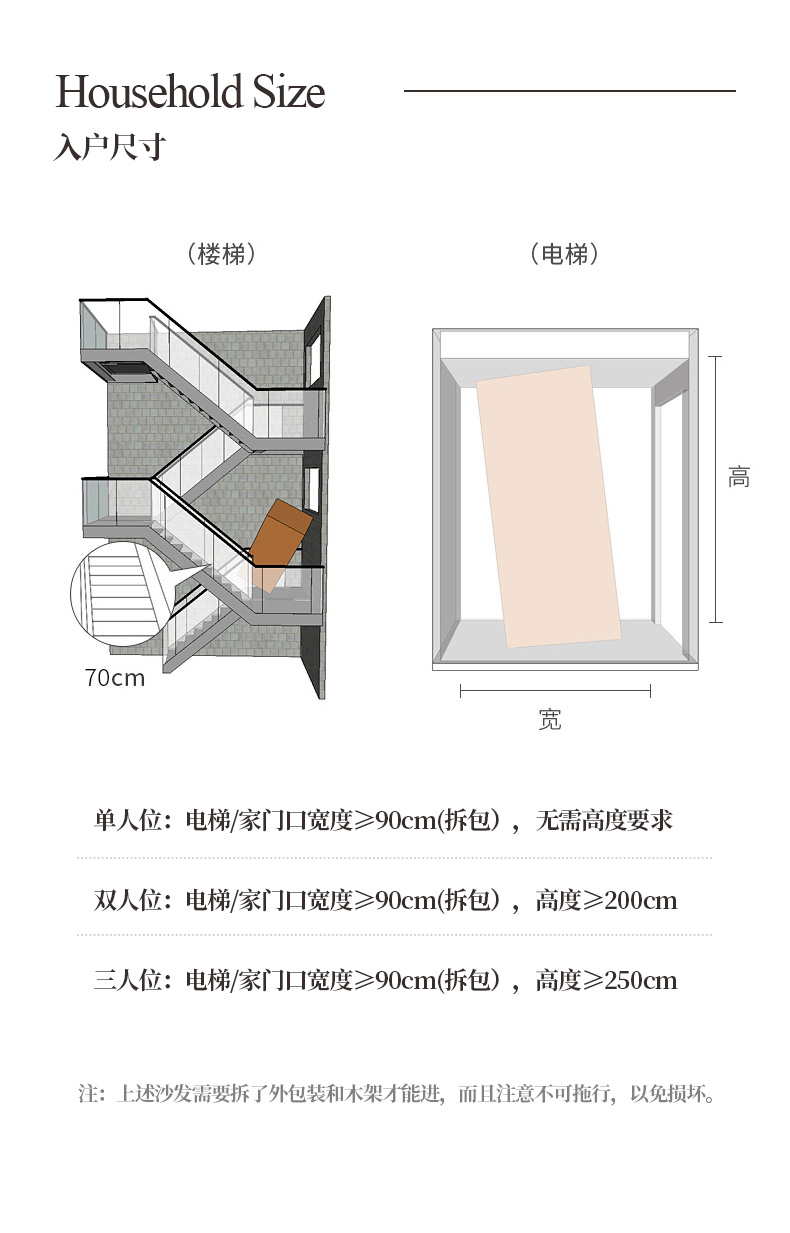 Household Size
入户尺寸

（楼梯）

70cm

（电梯）

高

宽

单人位：电梯/家门口宽度≥90cm(拆包），无需高度要求

双人位：电梯/家门口宽度≥90cm(拆包），高度≥200cm

三人位：电梯/家门口宽度≥90cm(拆包），高度≥250cm

注：上述沙发需要拆了外包装和木架才能进，而且注意不可拖行，以免损坏。